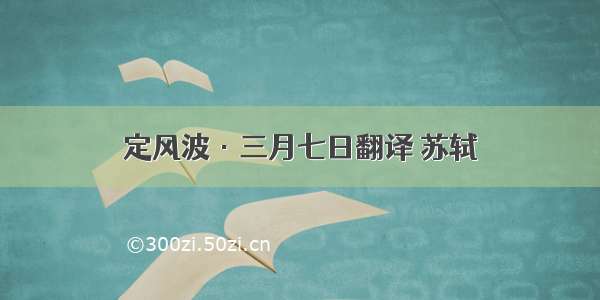 定风波 · 三月七日翻译 苏轼

©300zi.50zi.cn